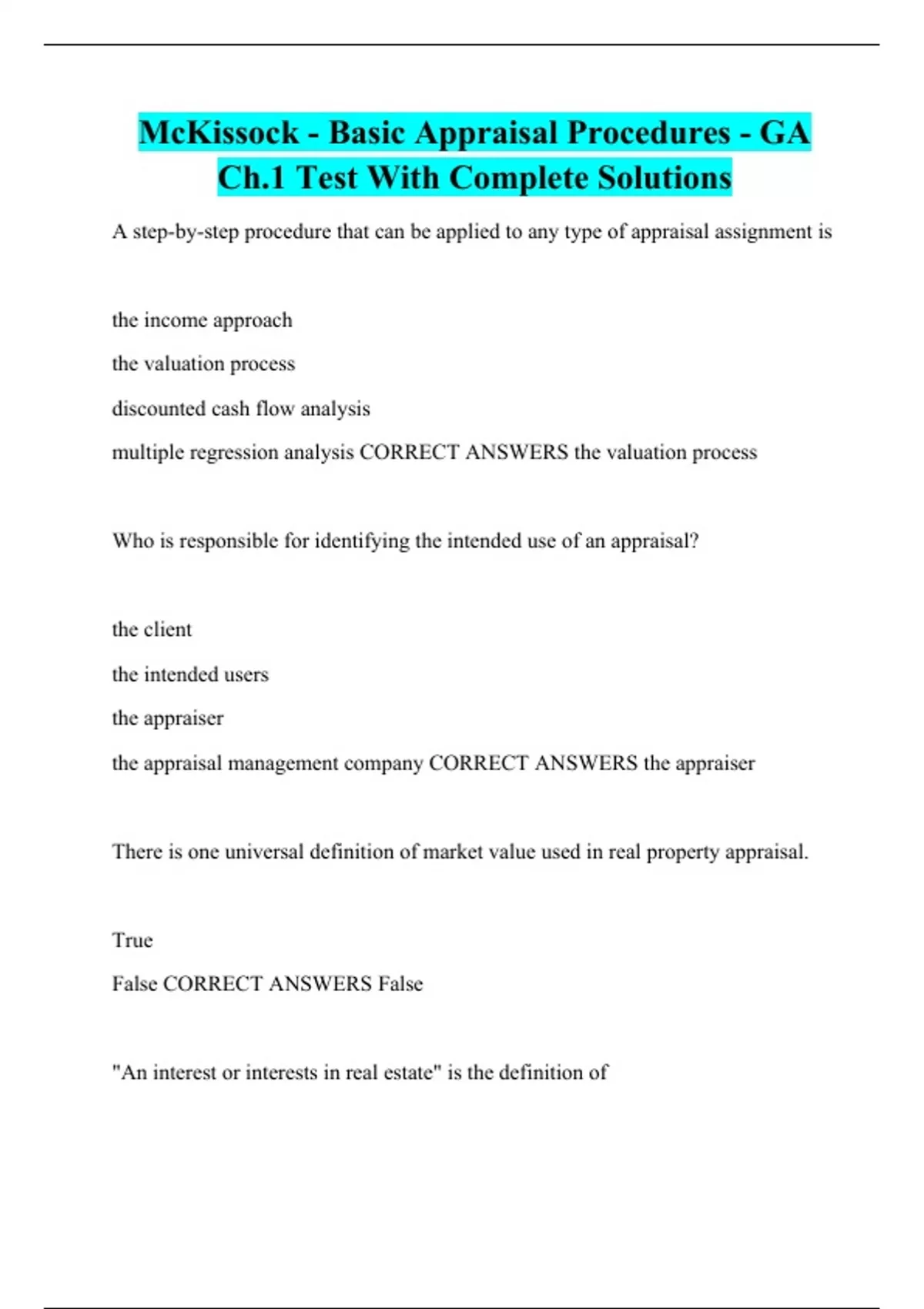 McKissock - Basic Appraisal Procedures - GA Ch.1 Test With Complete Solutions

A step-by-step procedure that can be applied to any type of appraisal assignment is

the income approach

the valuation process

discounted cash flow analysis

multiple regression analysis CORRECT ANSWERS the valuation process

Who is responsible for identifying the intended use of an appraisal?

the client

the intended users

the appraiser

the appraisal management company CORRECT ANSWERS the appraiser

There is one universal definition of market value used in real property appraisal.

True

False CORRECT ANSWERS False

"An interest or interests in real estate" is the definition of